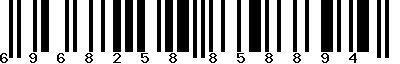 6 9 6 8 2 5 8 8 5 8 8 9 4